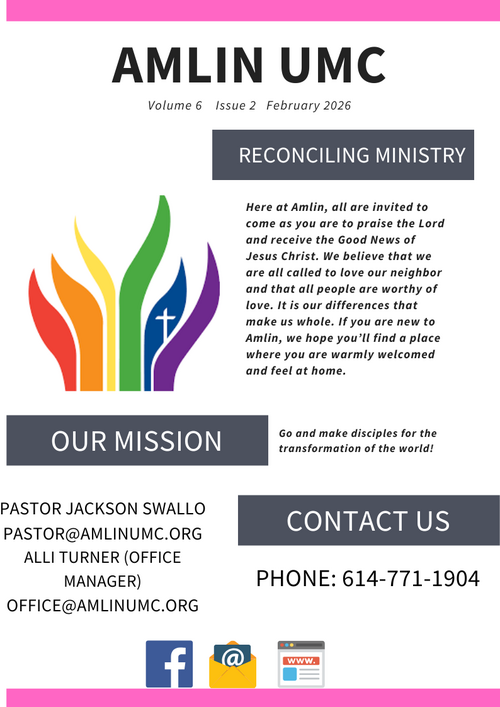 AMLIN UMC

Volume 6 Issue 2 February 2026

RECONCILING MINISTRY

Here at Amlin, all are invited to come as you are to praise the Lord and receive the Good News of Jesus Christ. We believe that we are all called to love our neighbor and that all people are worthy of love. It is our differences that make us whole. If you are new to Amlin, we hope you'll find a place where you are warmly welcomed and feel at home.

OUR MISSION

Go and make disciples for the transformation of the world!

PASTOR JACKSON SWALLO
PASTOR@AMLINUMC.ORG
ALLI TURNER (OFFICE MANAGER)
OFFICE@AMLINUMC.ORG

CONTACT US

PHONE: 614-771-1904

f

@

www.